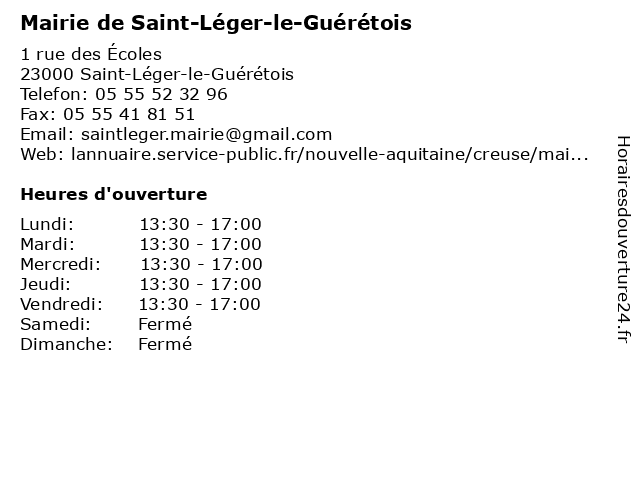 Mairie de Saint-Léger-le-Guérétois

1 rue des Écoles
23000 Saint-Léger-le-Guérétois
Telefon: 05 55 52 32 96
Fax: 05 55 41 81 51
Email: saintleger.mairie@gmail.com
Web: lannuaire.service-public.fr/nouvelle-aquitaine/creuse/mai...

Heures d'ouverture

| | |
|---|---|
| Lundi: | 13:30 - 17:00 |
| Mardi: | 13:30 - 17:00 |
| Mercredi: | 13:30 - 17:00 |
| Jeudi: | 13:30 - 17:00 |
| Vendredi: | 13:30 - 17:00 |
| Samedi: | Fermé |
| Dimanche: | Fermé |

Horairesdouverture24.fr